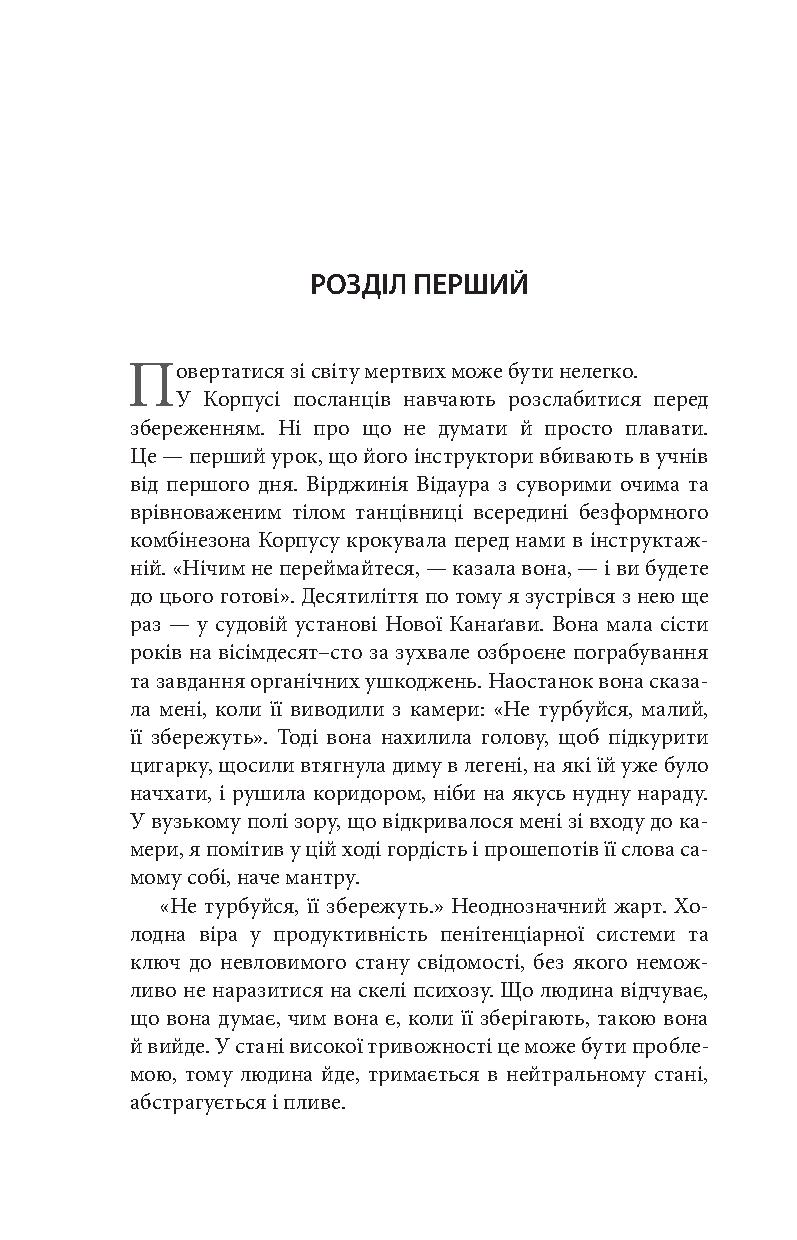 РОЗДІЛ ПЕРШИЙ

Повертатися зі світу мертвих може бути нелегко.

У Корпусі посланців навчають розслабитися перед збереженням. Ні про що не думати й просто плавати. Це — перший урок, що його інструктори вбивають в учнів від першого дня. Вірджинія Відаура з суворими очима та врівноваженим тілом танцівниці всередині безформного комбінезона Корпусу крокувала перед нами в інструктажній. «Нічим не переймайтеся, — казала вона, — і ви будете до цього готові». Десятиліття по тому я зустрівся з нею ще раз — у судовій установі Нової Канаґави. Вона мала сісти років на вісімдесят–сто за зухвале озброєне пограбування та завдання органічних ушкоджень. Наостанок вона сказала мені, коли її виводили з камери: «Не турбуйся, малий, її збережуть». Тоді вона нахилила голову, щоб підкурити цигарку, щосили втягнула диму в легені, на які їй уже було начхати, і рушила коридором, ніби на якусь нудну нараду. У вузькому полі зору, що відкривалося мені зі входу до камери, я помітив у цій ході гордість і прошепотів її слова самому собі, наче мантру.

«Не турбуйся, її збережуть.» Неоднозначний жарт. Холодна віра у продуктивність пенітенціарної системи та ключ до невловимого стану свідомості, без якого неможливо не наразитися на скелі психозу. Що людина відчуває, що вона думає, чим вона є, коли її зберігають, такою вона й вийде. У стані високої тривожності це може бути проблемою, тому людина йде, тримається в нейтральному стані, абстрагується і пливе.